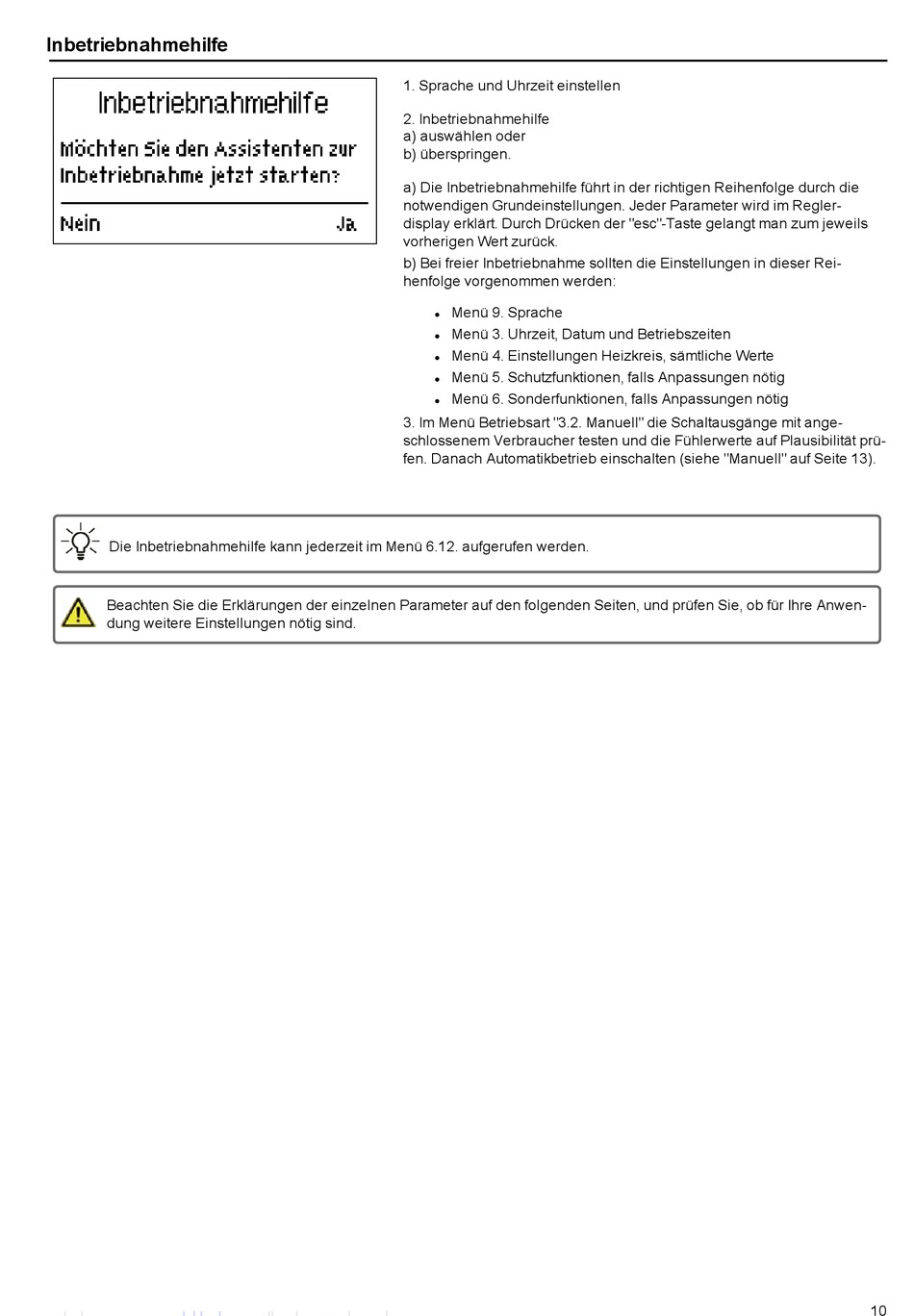 Inbetriebnahmehilfe

Inbetriebnahmehilfe

Möchten Sie den Assistenten zur Inbetriebnahme jetzt starten?

Nein Ja

1. Sprache und Uhrzeit einstellen

2. Inbetriebnahmehilfe
a) auswählen oder
b) überspringen.

a) Die Inbetriebnahmehilfe führt in der richtigen Reihenfolge durch die notwendigen Grundeinstellungen. Jeder Parameter wird im Reglerdisplay erklärt. Durch Drücken der "esc"-Taste gelangt man zum jeweils vorherigen Wert zurück.

b) Bei freier Inbetriebnahme sollten die Einstellungen in dieser Reihenfolge vorgenommen werden:

- Menü 9. Sprache
- Menü 3. Uhrzeit, Datum und Betriebszeiten
- Menü 4. Einstellungen Heizkreis, sämtliche Werte
- Menü 5. Schutzfunktionen, falls Anpassungen nötig
- Menü 6. Sonderfunktionen, falls Anpassungen nötig

3. Im Menü Betriebsart "3.2. Manuell" die Schaltausgänge mit angeschlossenem Verbraucher testen und die Fühlerwerte auf Plausibilität prüfen. Danach Automatikbetrieb einschalten (siehe "Manuell" auf Seite 13).

Die Inbetriebnahmehilfe kann jederzeit im Menü 6.12. aufgerufen werden.

Beachten Sie die Erklärungen der einzelnen Parameter auf den folgenden Seiten, und prüfen Sie, ob für Ihre Anwendung weitere Einstellungen nötig sind.

10